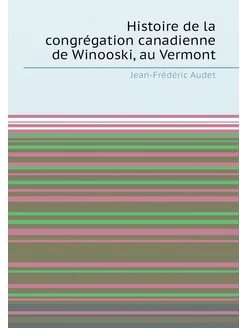 Histoire de la congrégation canadienne de Winooski, au Vermont

Jean-Frédéric Audet